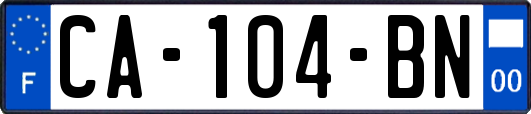 F
CA-104-BN
00